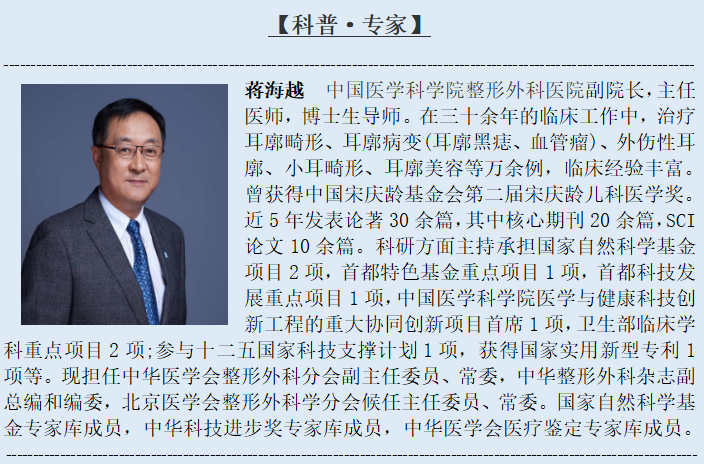 【科普·专家】

蒋海越　中国医学科学院整形外科医院副院长，主任医师，博士生导师。在三十余年的临床工作中，治疗耳廓畸形、耳廓病变(耳廓黑痣、血管瘤)、外伤性耳廓、小耳畸形、耳廓美容等万余例，临床经验丰富。曾获得中国宋庆龄基金会第二届宋庆龄儿科医学奖。近 5 年发表论著 30 余篇，其中核心期刊 20 余篇，SCI 论文 10 余篇。科研方面主持承担国家自然科学基金项目 2 项，首都特色基金重点项目 1 项，首都科技发展重点项目 1 项，中国医学科学院医学与健康科技创新工程的重大协同创新项目首席 1 项，卫生部临床学科重点项目 2 项;参与十二五国家科技支撑计划 1 项，获得国家实用新型专利 1 项等。现担任中华医学会整形外科分会副主任委员、常委，中华整形外科杂志副总编和编委，北京医学会整形外科学分会候任主任委员、常委。国家自然科学基金专家库成员，中华科技进步奖专家库成员，中华医学会医疗鉴定专家库成员。